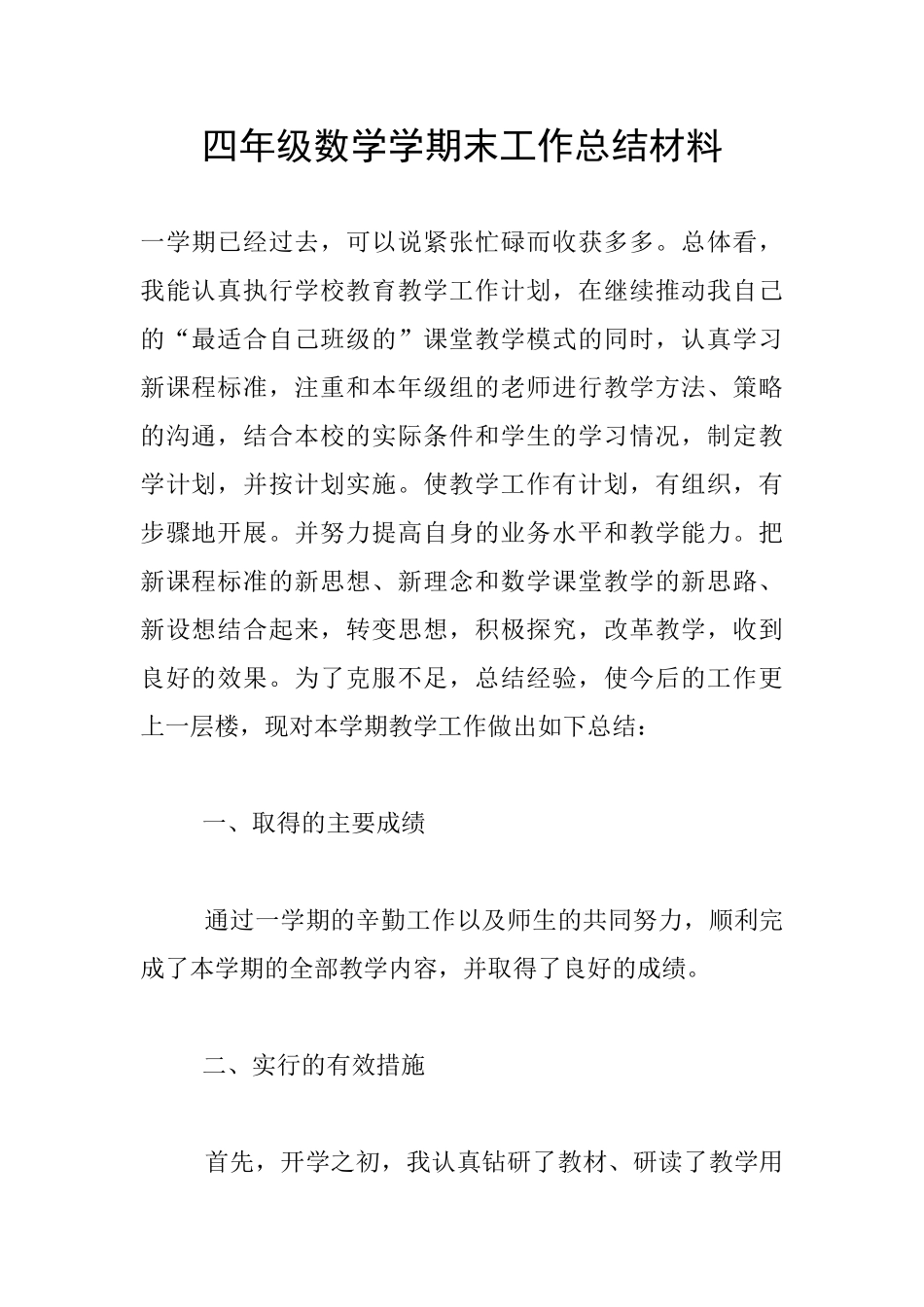 四年级数学学期末工作总结材料

一学期已经过去，可以说紧张忙碌而收获多多。总体看，我能认真执行学校教育教学工作计划，在继续推动我自己的“最适合自己班级的”课堂教学模式的同时，认真学习新课程标准，注重和本年级组的老师进行教学方法、策略的沟通，结合本校的实际条件和学生的学习情况，制定教学计划，并按计划实施。使教学工作有计划，有组织，有步骤地开展。并努力提高自身的业务水平和教学能力。把新课程标准的新思想、新理念和数学课堂教学的新思路、新设想结合起来，转变思想，积极探究，改革教学，收到良好的效果。为了克服不足，总结经验，使今后的工作更上一层楼，现对本学期教学工作做出如下总结：

一、取得的主要成绩

通过一学期的辛勤工作以及师生的共同努力，顺利完成了本学期的全部教学内容，并取得了良好的成绩。

二、实行的有效措施

首先，开学之初，我认真钻研了教材、研读了教学用